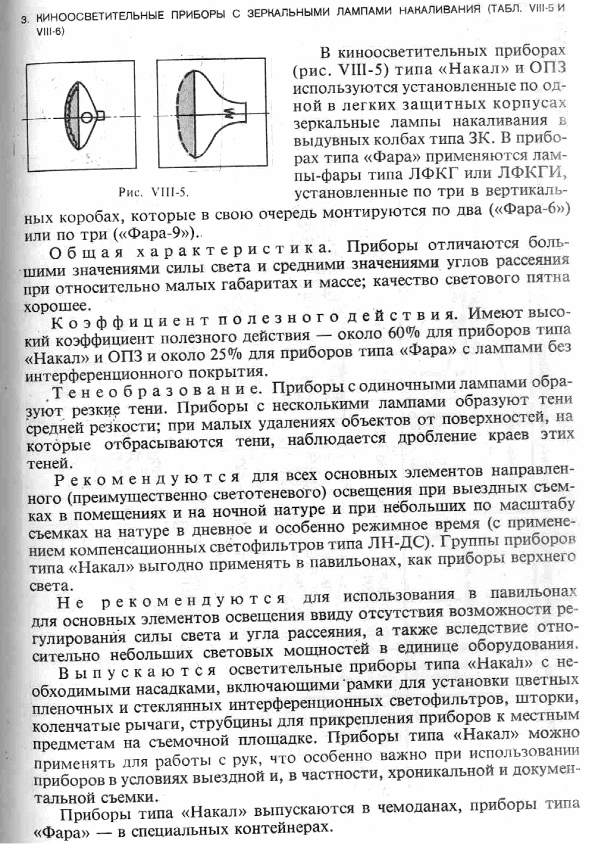 3. КИНООСВЕТИТЕЛЬНЫЕ ПРИБОРЫ С ЗЕРКАЛЬНЫМИ ЛАМПАМИ НАКАЛИВАНИЯ (ТАБЛ. VIII-5 И VIII-6)

Рис. VIII-5.

В киноосветительных приборах (рис. VIII-5) типа «Накал» и ОПЗ используются установленные по одной в легких защитных корпусах зеркальные лампы накаливания в выдувных колбах типа ЗК. В приборах типа «Фара» применяются лампы-фары типа ЛФКГ или ЛФКГИ, установленные по три в вертикальных коробах, которые в свою очередь монтируются по два («Фара-6») или по три («Фара-9»).

Общая характеристика. Приборы отличаются большими значениями силы света и средними значениями углов рассеяния при относительно малых габаритах и массе; качество светового пятна хорошее.

Коэффициент полезного действия. Имеют высокий коэффициент полезного действия — около 60% для приборов типа «Накал» и ОПЗ и около 25% для приборов типа «Фара» с лампами без интерференционного покрытия.

Тенеобразование. Приборы с одиночными лампами образуют резкие тени. Приборы с несколькими лампами образуют тени средней резкости; при малых удалениях объектов от поверхностей, на которые отбрасываются тени, наблюдается дробление краев этих теней.

Рекомендуются для всех основных элементов направленного (преимущественно светотеневого) освещения при выездных съемках в помещениях и на ночной натуре и при небольших по масштабу съемках на натуре в дневное и особенно режимное время (с применением компенсационных светофильтров типа ЛН-ДС). Группы приборов типа «Накал» выгодно применять в павильонах, как приборы верхнего света.

Не рекомендуются для использования в павильонах для основных элементов освещения ввиду отсутствия возможности регулирования силы света и угла рассеяния, а также вследствие относительно небольших световых мощностей в единице оборудования.

Выпускаются осветительные приборы типа «Накал» с необходимыми насадками, включающими рамки для установки цветных пленочных и стеклянных интерференционных светофильтров, шторки, коленчатые рычаги, струбцины для прикрепления приборов к местным предметам на съемочной площадке. Приборы типа «Накал» можно применять для работы с рук, что особенно важно при использовании приборов в условиях выездной и, в частности, хроникальной и документальной съемки.

Приборы типа «Накал» выпускаются в чемоданах, приборы типа «Фара» — в специальных контейнерах.